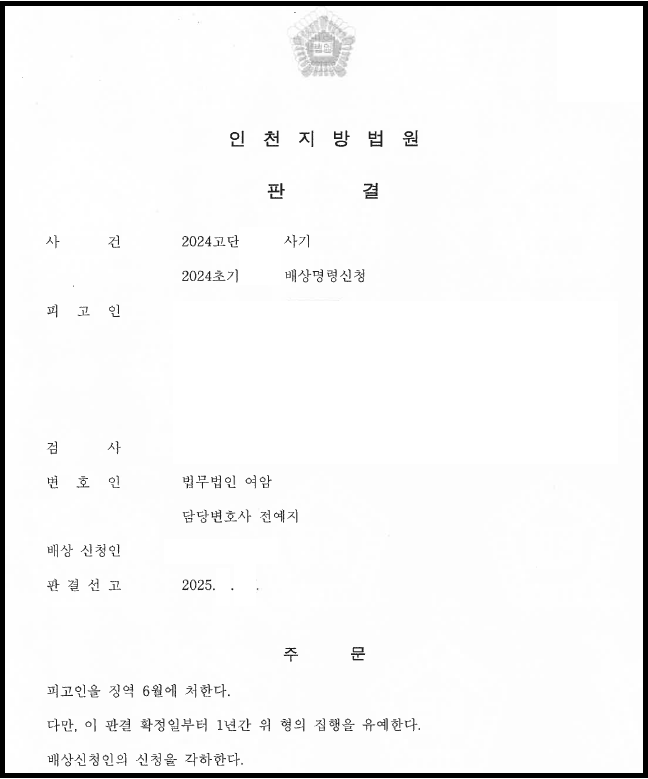 인 천 지 방 법 원

판 결

사 건 2024고단 사기

2024초기 배상명령신청

피 고 인

검 사

변 호 인 법무법인 여암

담당변호사 전예지

배상 신청인

판 결 선 고 2025. . .

주 문

피고인을 징역 6월에 처한다.

다만, 이 판결 확정일부터 1년간 위 형의 집행을 유예한다.

배상신청인의 신청을 각하한다.